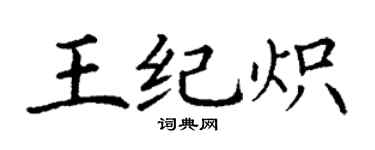 王纪炽

词典网